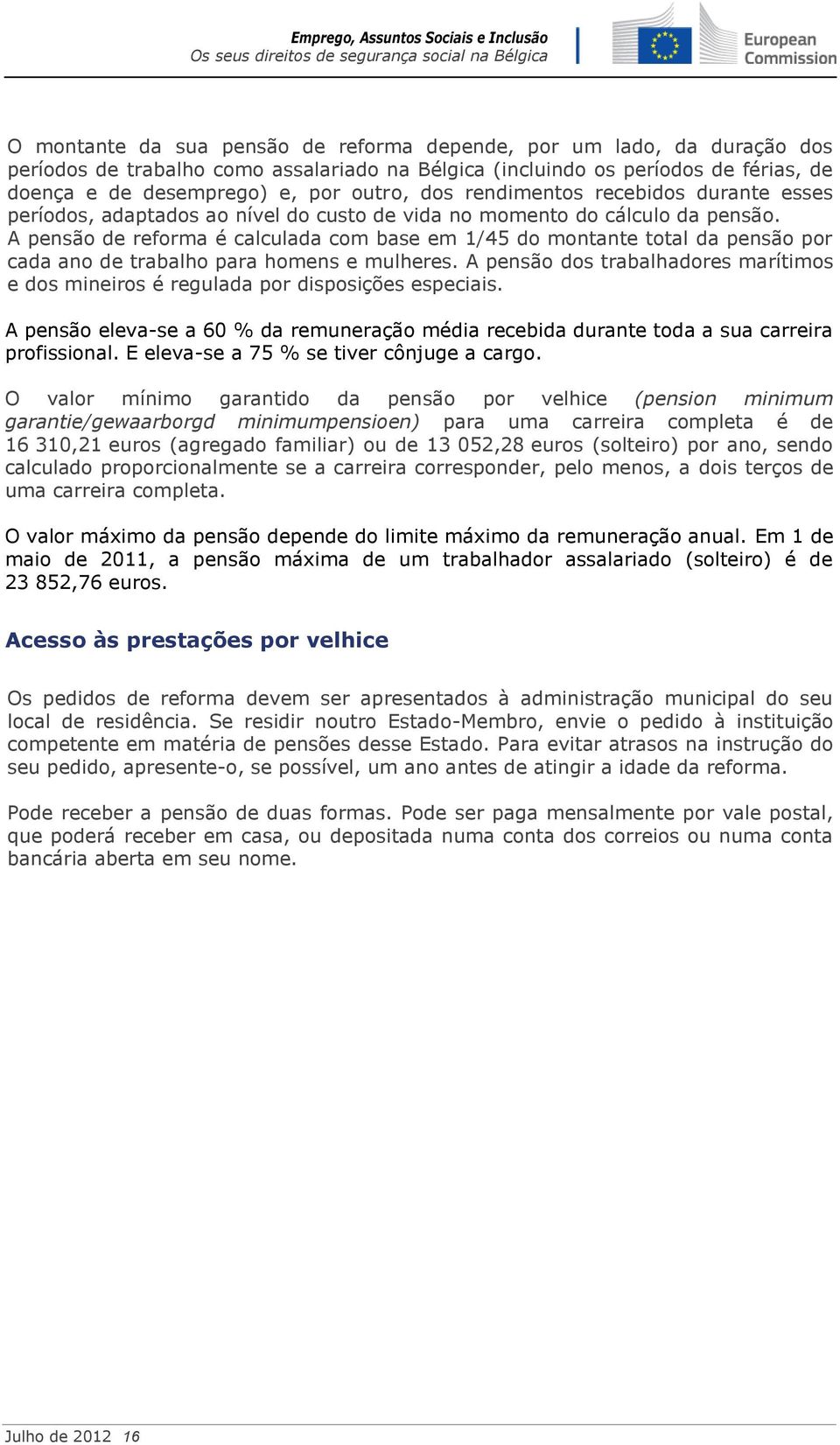 Emprego, Assuntos Sociais e Inclusão
Os seus direitos de segurança social na Bélgica

European Commission

O montante da sua pensão de reforma depende, por um lado, da duração dos períodos de trabalho como assalariado na Bélgica (incluindo os períodos de férias, de doença e de desemprego) e, por outro, dos rendimentos recebidos durante esses períodos, adaptados ao nível do custo de vida no momento do cálculo da pensão. A pensão de reforma é calculada com base em 1/45 do montante total da pensão por cada ano de trabalho para homens e mulheres. A pensão dos trabalhadores marítimos e dos mineiros é regulada por disposições especiais.

A pensão eleva-se a 60 % da remuneração média recebida durante toda a sua carreira profissional. E eleva-se a 75 % se tiver cônjuge a cargo.

O valor mínimo garantido da pensão por velhice (pension minimum garantie/gewaarborgd minimumpensioen) para uma carreira completa é de 16 310,21 euros (agregado familiar) ou de 13 052,28 euros (solteiro) por ano, sendo calculado proporcionalmente se a carreira corresponder, pelo menos, a dois terços de uma carreira completa.

O valor máximo da pensão depende do limite máximo da remuneração anual. Em 1 de maio de 2011, a pensão máxima de um trabalhador assalariado (solteiro) é de 23 852,76 euros.

Acesso às prestações por velhice

Os pedidos de reforma devem ser apresentados à administração municipal do seu local de residência. Se residir noutro Estado-Membro, envie o pedido à instituição competente em matéria de pensões desse Estado. Para evitar atrasos na instrução do seu pedido, apresente-o, se possível, um ano antes de atingir a idade da reforma.

Pode receber a pensão de duas formas. Pode ser paga mensalmente por vale postal, que poderá receber em casa, ou depositada numa conta dos correios ou numa conta bancária aberta em seu nome.

Julho de 2012 16